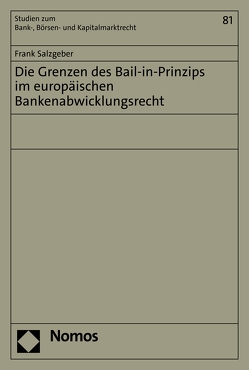 Studien zum
Bank-, Börsen- und Kapitalmarktrecht

81

Frank Salzgeber

Die Grenzen des Bail-in-Prinzips im europäischen Bankenabwicklungsrecht

Nomos